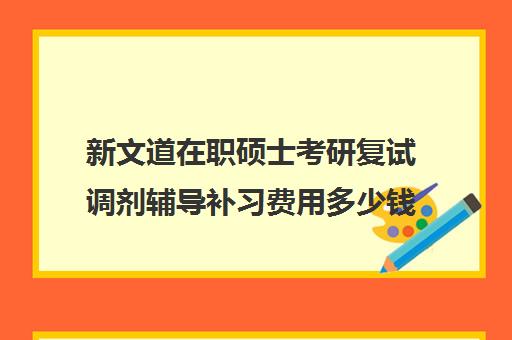 新文道在职硕士考研复试调剂辅导补习费用多少钱